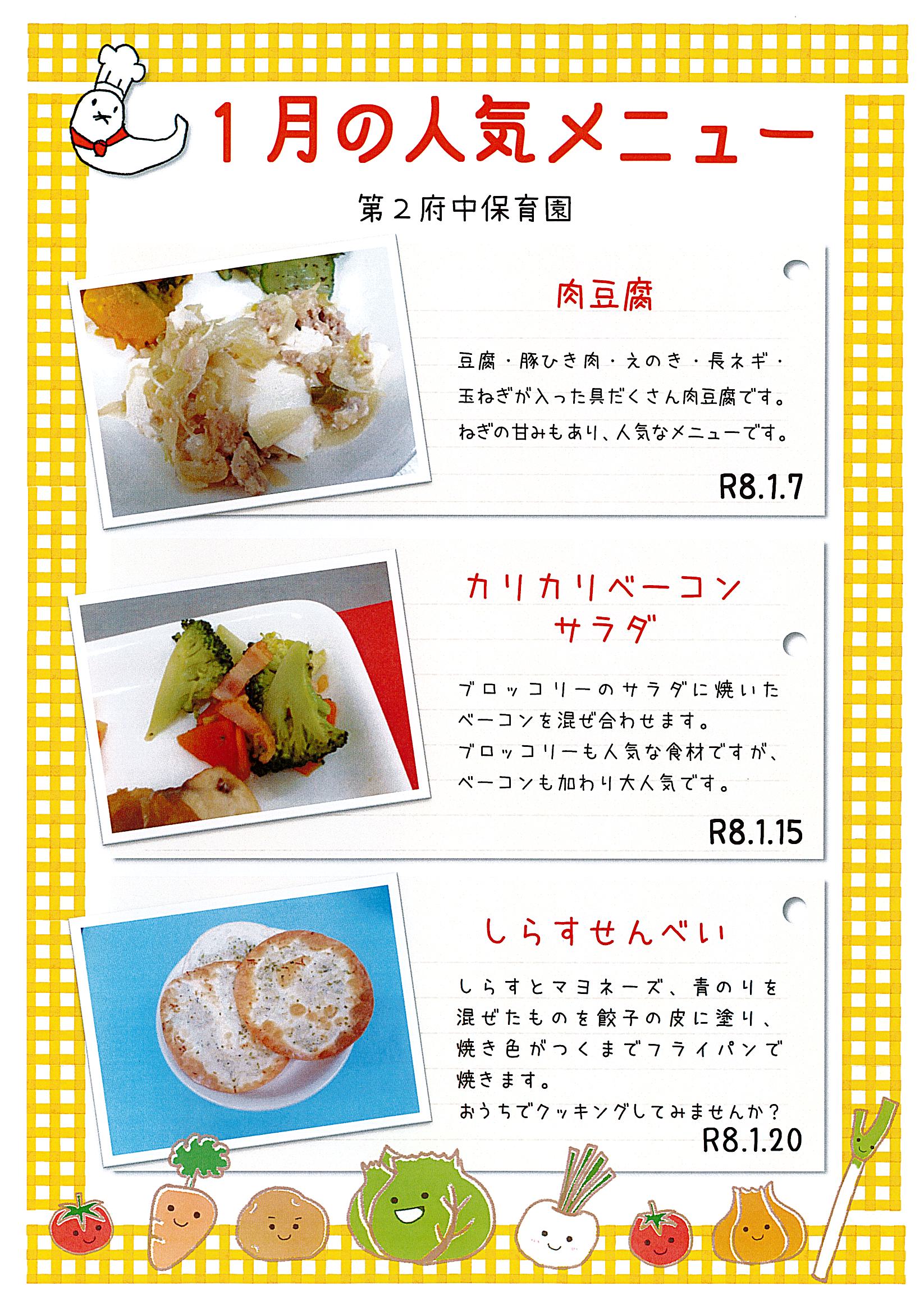 1月の人気メニュー

第2府中保育園

肉豆腐

豆腐・豚ひき肉・えのき・長ネギ・玉ねぎが入った具だくさん肉豆腐です。ねぎの甘みもあり、人気なメニューです。

R8.1.7

カリカリベーコン
サラダ

ブロッコリーのサラダに焼いたベーコンを混ぜ合わせます。ブロッコリーも人気な食材ですが、ベーコンも加わり大人気です。

R8.1.15

しらすせんべい

しらすとマヨネーズ、青のりを混ぜたものを餃子の皮に塗り、焼き色がつくまでフライパンで焼きます。
おうちでクッキングしてみませんか？

R8.1.20